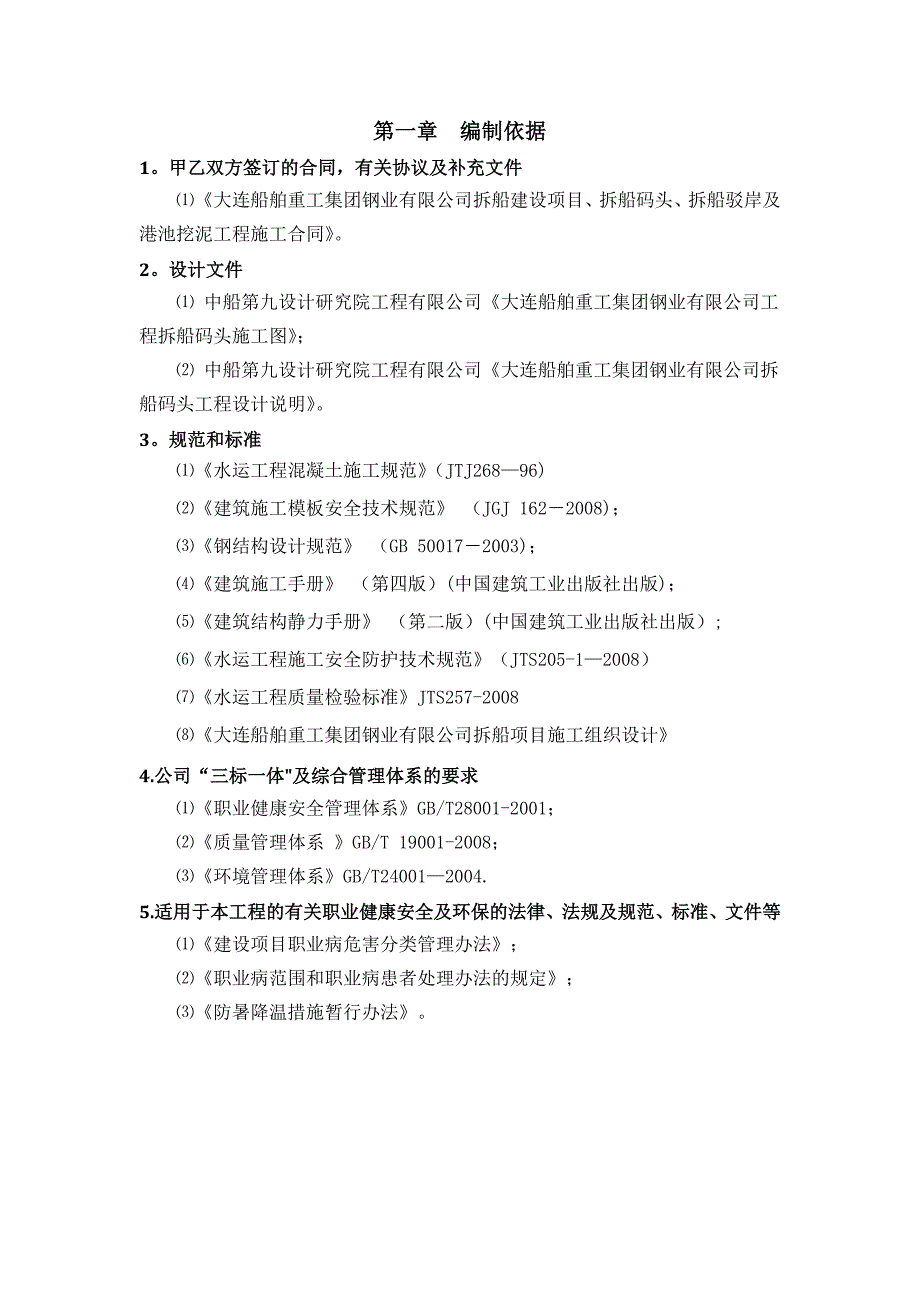 第一章　编制依据

1。甲乙双方签订的合同，有关协议及补充文件

⑴《大连船舶重工集团钢业有限公司拆船建设项目、拆船码头、拆船驳岸及港池挖泥工程施工合同》。

2。设计文件

⑴ 中船第九设计研究院工程有限公司《大连船舶重工集团钢业有限公司工程拆船码头施工图》；

⑵ 中船第九设计研究院工程有限公司《大连船舶重工集团钢业有限公司拆船码头工程设计说明》。

3。规范和标准

⑴《水运工程混凝土施工规范》(JTJ268—96)

⑵《建筑施工模板安全技术规范》 (JGJ 162－2008)；

⑶《钢结构设计规范》 (GB 50017－2003)；

⑷《建筑施工手册》 (第四版)(中国建筑工业出版社出版)；

⑸《建筑结构静力手册》 (第二版)(中国建筑工业出版社出版)；

⑹《水运工程施工安全防护技术规范》(JTS205-1—2008)

⑺《水运工程质量检验标准》JTS257-2008

⑻《大连船舶重工集团钢业有限公司拆船项目施工组织设计》

4.公司“三标一体"及综合管理体系的要求

⑴《职业健康安全管理体系》GB/T28001-2001；

⑵《质量管理体系 》GB/T 19001-2008；

⑶《环境管理体系》GB/T24001—2004.

5.适用于本工程的有关职业健康安全及环保的法律、法规及规范、标准、文件等

⑴《建设项目职业病危害分类管理办法》；

⑵《职业病范围和职业病患者处理办法的规定》；

⑶《防暑降温措施暂行办法》。